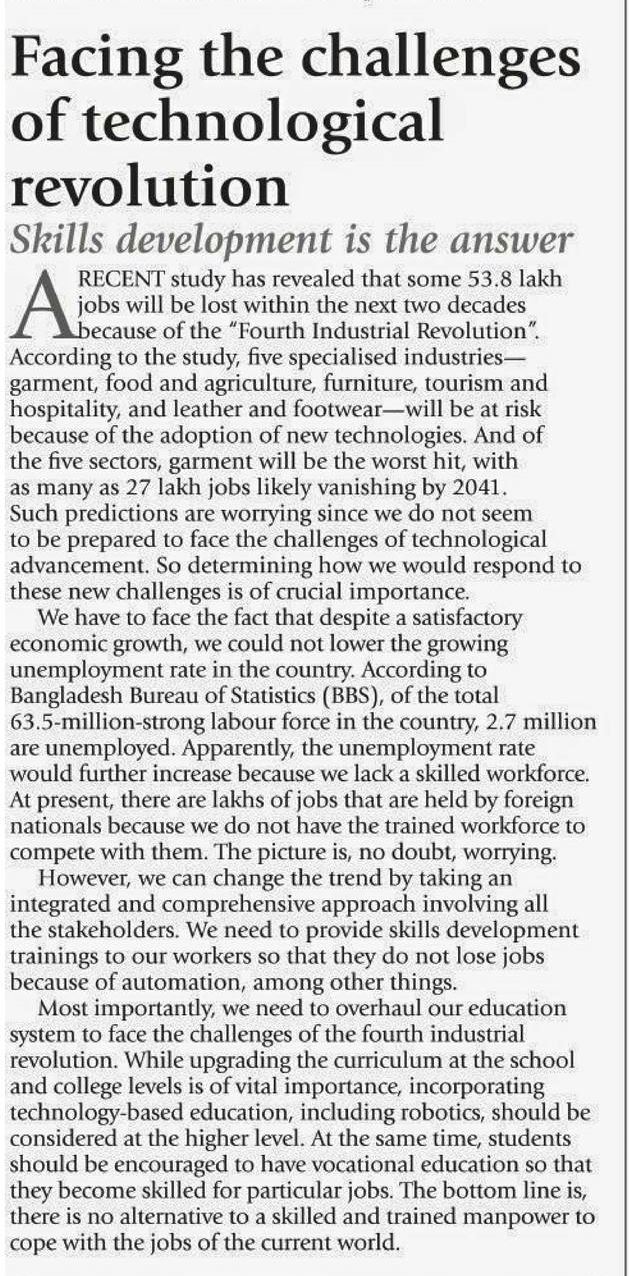 Facing the challenges of technological revolution

Skills development is the answer

A RECENT study has revealed that some 53.8 lakh jobs will be lost within the next two decades because of the "Fourth Industrial Revolution". According to the study, five specialised industries—garment, food and agriculture, furniture, tourism and hospitality, and leather and footwear—will be at risk because of the adoption of new technologies. And of the five sectors, garment will be the worst hit, with as many as 27 lakh jobs likely vanishing by 2041. Such predictions are worrying since we do not seem to be prepared to face the challenges of technological advancement. So determining how we would respond to these new challenges is of crucial importance.

We have to face the fact that despite a satisfactory economic growth, we could not lower the growing unemployment rate in the country. According to Bangladesh Bureau of Statistics (BBS), of the total 63.5-million-strong labour force in the country, 2.7 million are unemployed. Apparently, the unemployment rate would further increase because we lack a skilled workforce. At present, there are lakhs of jobs that are held by foreign nationals because we do not have the trained workforce to compete with them. The picture is, no doubt, worrying.

However, we can change the trend by taking an integrated and comprehensive approach involving all the stakeholders. We need to provide skills development trainings to our workers so that they do not lose jobs because of automation, among other things.

Most importantly, we need to overhaul our education system to face the challenges of the fourth industrial revolution. While upgrading the curriculum at the school and college levels is of vital importance, incorporating technology-based education, including robotics, should be considered at the higher level. At the same time, students should be encouraged to have vocational education so that they become skilled for particular jobs. The bottom line is, there is no alternative to a skilled and trained manpower to cope with the jobs of the current world.